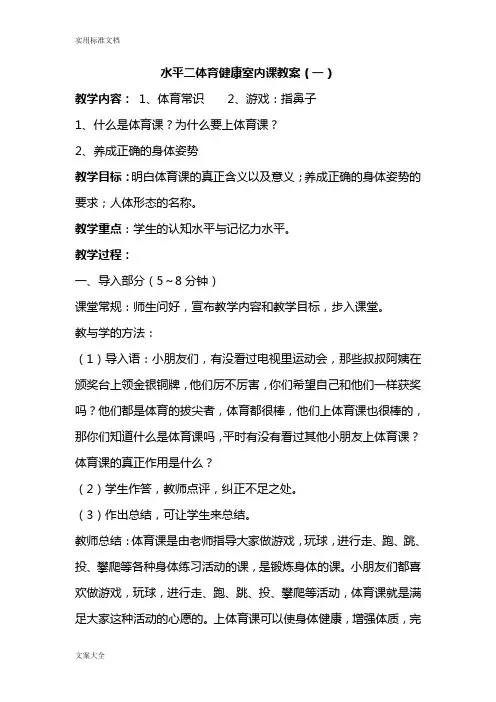 实用标准文档

水平二体育健康室内课教案（一）

教学内容： 1、体育常识　　2、游戏：指鼻子

1、什么是体育课？为什么要上体育课？

2、养成正确的身体姿势

教学目标：明白体育课的真正含义以及意义；养成正确的身体姿势的要求；人体形态的名称。

教学重点：学生的认知水平与记忆力水平。

教学过程：

一、导入部分（5～8分钟）

课堂常规：师生问好，宣布教学内容和教学目标，步入课堂。

教与学的方法：

（1）导入语：小朋友们，有没看过电视里运动会，那些叔叔阿姨在颁奖台上领金银铜牌，他们厉不厉害，你们希望自己和他们一样获奖吗？他们都是体育的拔尖者，体育都很棒，他们上体育课也很棒的，那你们知道什么是体育课吗，平时有没有看过其他小朋友上体育课？体育课的真正作用是什么？

（2）学生作答，教师点评，纠正不足之处。

（3）作出总结，可让学生来总结。

教师总结：体育课是由老师指导大家做游戏，玩球，进行走、跑、跳、投、攀爬等各种身体练习活动的课，是锻炼身体的课。小朋友们都喜欢做游戏，玩球，进行走、跑、跳、投、攀爬等活动，体育课就是满足大家这种活动的心愿的。上体育课可以使身体健康，增强体质，完

文案大全